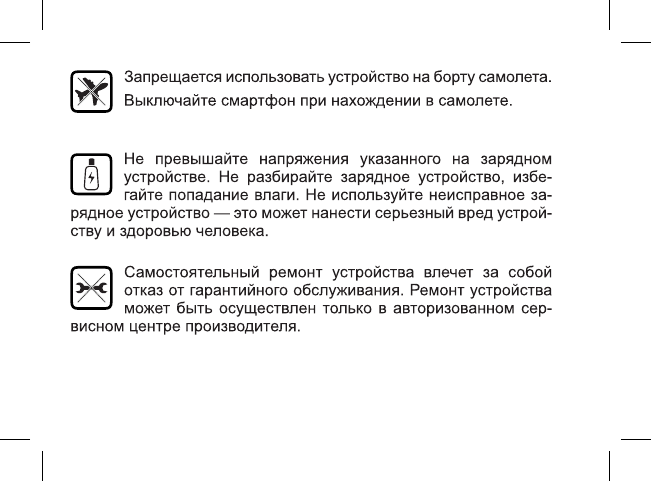 Запрещается использовать устройство на борту самолета. Выключайте смартфон при нахождении в самолете.

Не превышайте напряжения указанного на зарядном устройстве. Не разбирайте зарядное устройство, избегайте попадание влаги. Не используйте неисправное зарядное устройство — это может нанести серьезный вред устройству и здоровью человека.

Самостоятельный ремонт устройства влечет за собой отказ от гарантийного обслуживания. Ремонт устройства может быть осуществлен только в авторизованном сервисном центре производителя.